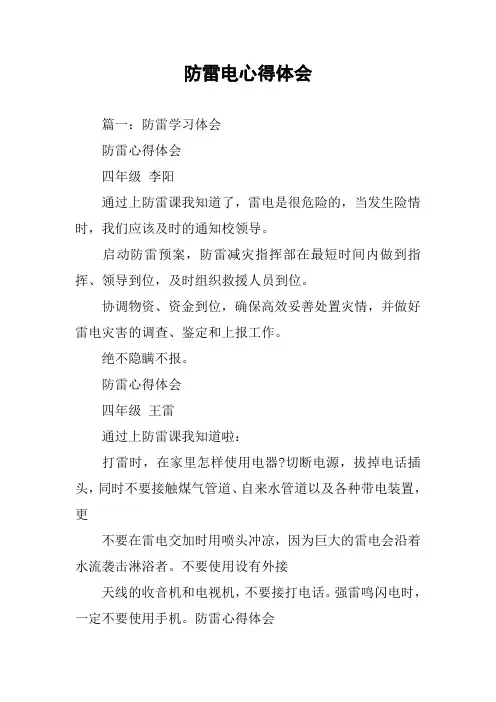 防雷电心得体会

篇一：防雷学习体会

防雷心得体会

四年级 李阳

通过上防雷课我知道了，雷电是很危险的，当发生险情时，我们应该及时的通知校领导。

启动防雷预案，防雷减灾指挥部在最短时间内做到指挥、领导到位，及时组织救援人员到位。

协调物资、资金到位，确保高效妥善处置灾情，并做好雷电灾害的调查、鉴定和上报工作。

绝不隐瞒不报。

防雷心得体会

四年级 王雷

通过上防雷课我知道啦：

打雷时，在家里怎样使用电器?切断电源，拔掉电话插头，同时不要接触煤气管道、自来水管道以及各种带电装置，更

不要在雷电交加时用喷头冲凉，因为巨大的雷电会沿着水流袭击淋浴者。不要使用设有外接

天线的收音机和电视机，不要接打电话。强雷鸣闪电时，一定不要使用手机。防雷心得体会